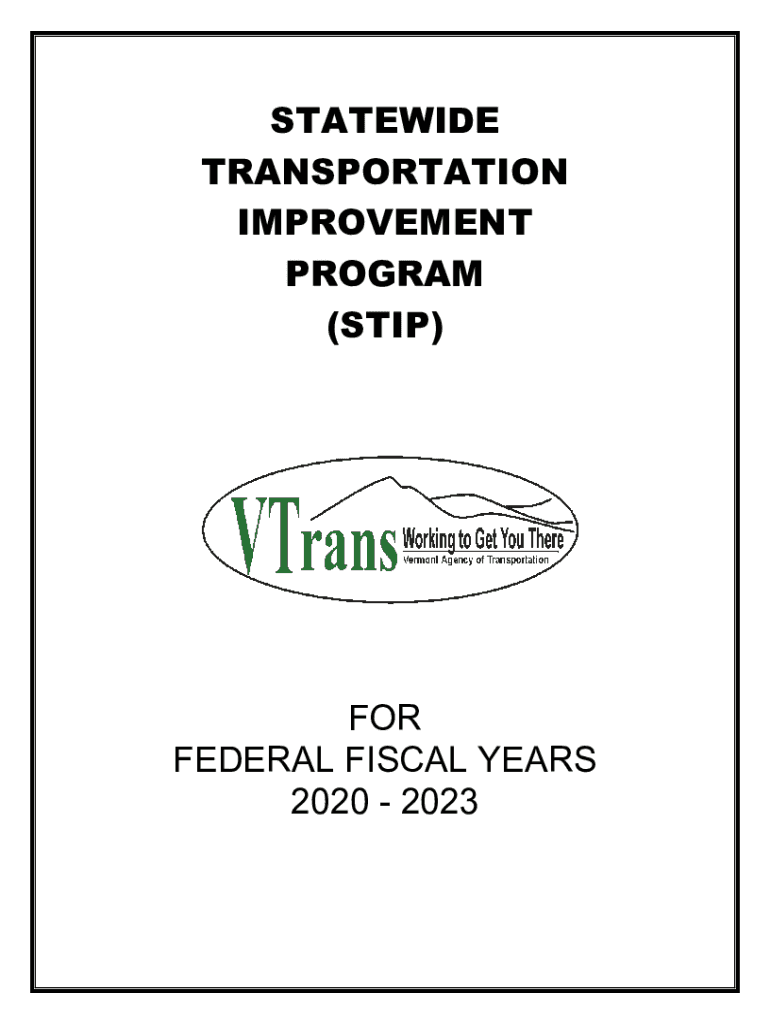 STATEWIDE
TRANSPORTATION
IMPROVEMENT
PROGRAM
(STIP)

VTrans Working to Get You There
Vermont Agency of Transportation

FOR
FEDERAL FISCAL YEARS
2020 - 2023